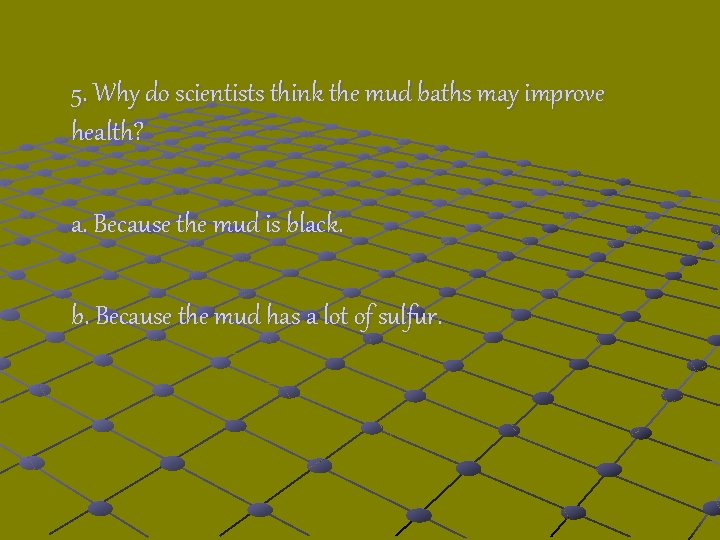 5. Why do scientists think the mud baths may improve health?

a. Because the mud is black.

b. Because the mud has a lot of sulfur.